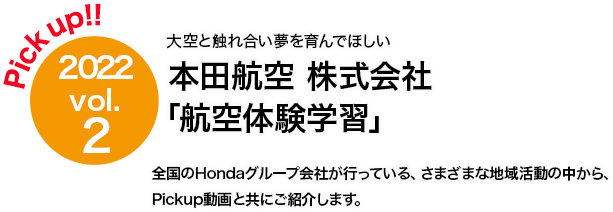 Pick up!!

2022
vol.
2

大空と触れ合い夢を育んでほしい

本田航空 株式会社
「航空体験学習」

全国のHondaグループ会社が行っている、さまざまな地域活動の中から、Pickup動画と共にご紹介します。